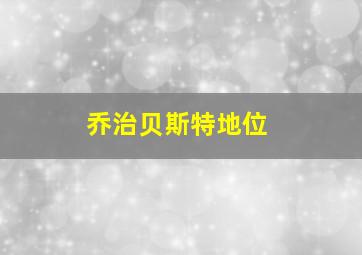 乔治贝斯特地位